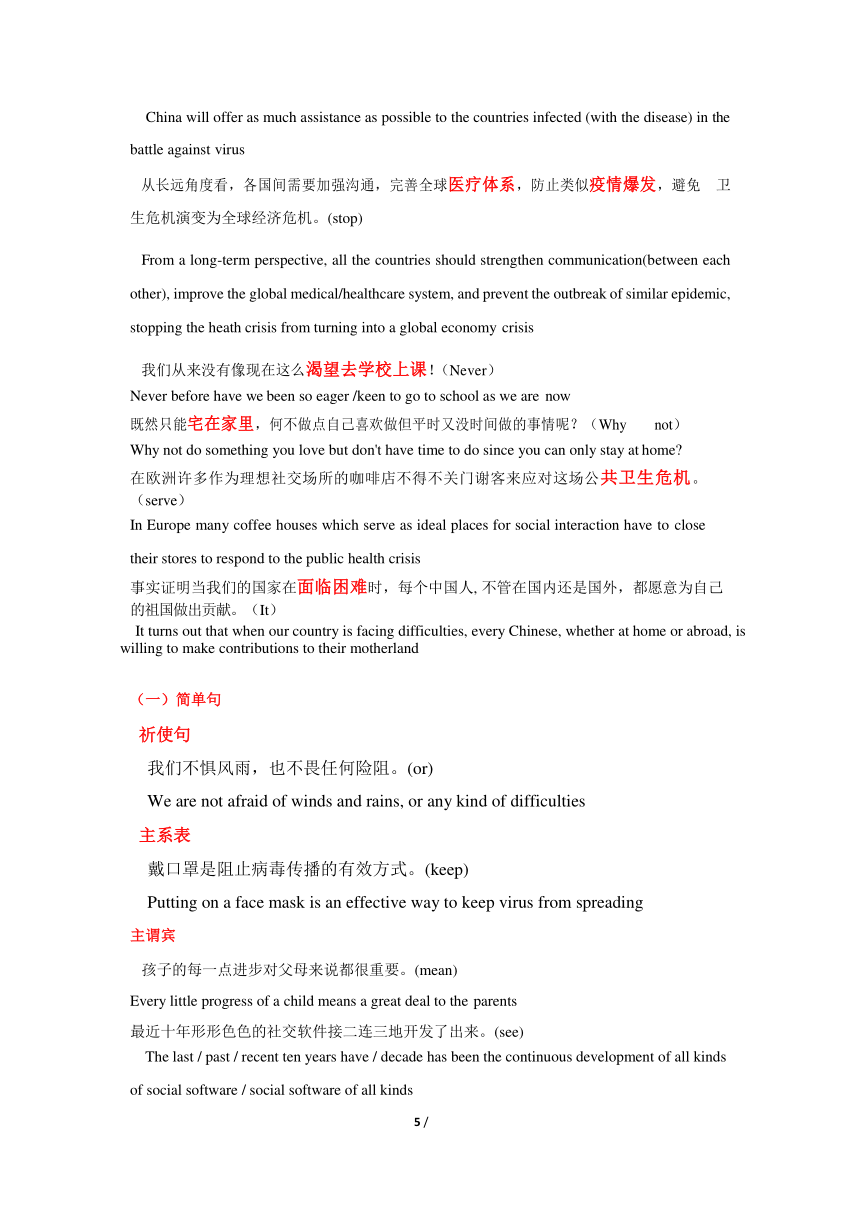 China will offer as much assistance as possible to the countries infected (with the disease) in the battle against virus

从长远角度看，各国间需要加强沟通，完善全球医疗体系，防止类似疫情爆发，避免 卫生危机演变为全球经济危机。(stop)

From a long-term perspective, all the countries should strengthen communication(between each other), improve the global medical/healthcare system, and prevent the outbreak of similar epidemic, stopping the heath crisis from turning into a global economy crisis

我们从来没有像现在这么渴望去学校上课！（Never）

Never before have we been so eager /keen to go to school as we are now

既然只能宅在家里，何不做点自己喜欢做但平时又没时间做的事情呢？（Why not）

Why not do something you love but don't have time to do since you can only stay at home?

在欧洲许多作为理想社交场所的咖啡店不得不关门谢客来应对这场公共卫生危机。（serve）

In Europe many coffee houses which serve as ideal places for social interaction have to close their stores to respond to the public health crisis

事实证明当我们的国家在面临困难时，每个中国人, 不管在国内还是国外，都愿意为自己的祖国做出贡献。（It）

It turns out that when our country is facing difficulties, every Chinese, whether at home or abroad, is willing to make contributions to their motherland

（一）简单句

祈使句

我们不惧风雨，也不畏任何险阻。(or)

We are not afraid of winds and rains, or any kind of difficulties

主系表

戴口罩是阻止病毒传播的有效方式。(keep)

Putting on a face mask is an effective way to keep virus from spreading

主谓宾

孩子的每一点进步对父母来说都很重要。(mean)

Every little progress of a child means a great deal to the parents

最近十年形形色色的社交软件接二连三地开发了出来。(see)

The last / past / recent ten years have / decade has been the continuous development of all kinds of social software / social software of all kinds

5 /